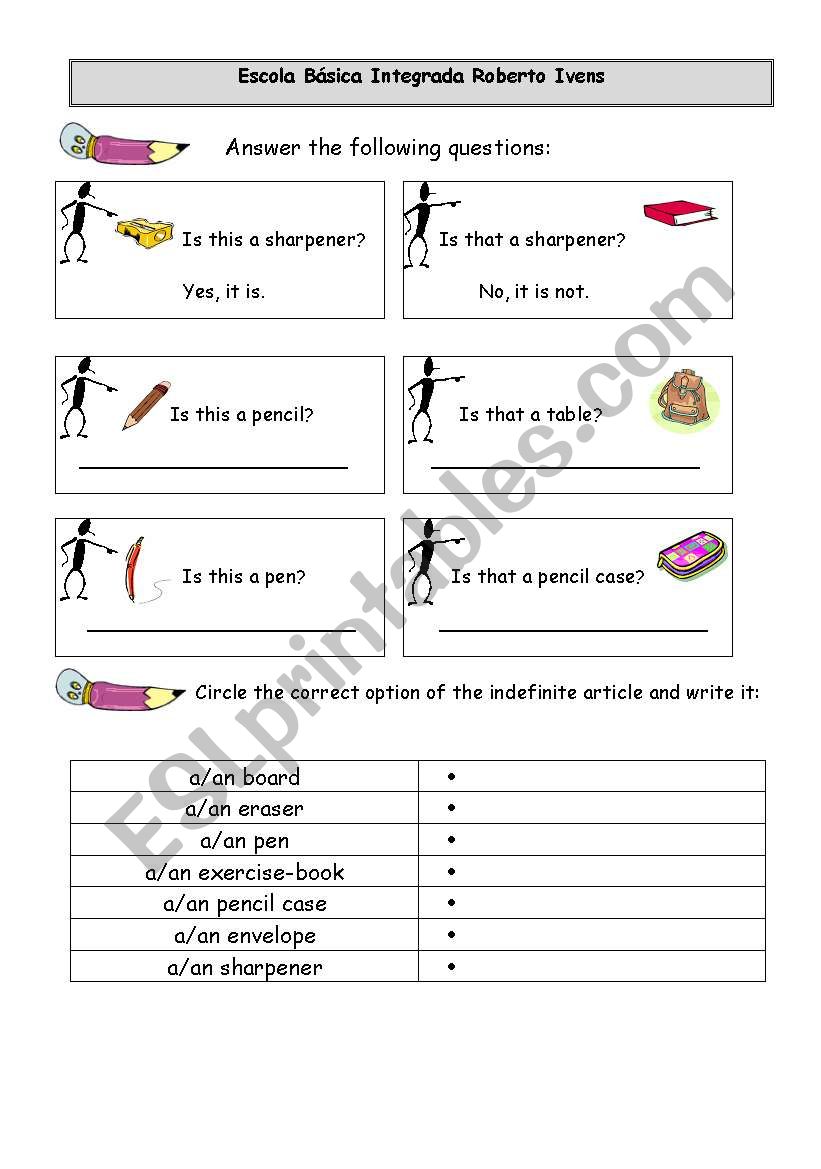 Escola Básica Integrada Roberto Ivens

Answer the following questions:

Is this a sharpener?

Yes, it is.

Is that a sharpener?

No, it is not.

Is this a pencil?

Is that a table?

Is this a pen?

Is that a pencil case?

Circle the correct option of the indefinite article and write it:

| a/an board | • |
|---|---|
| a/an eraser | • |
| a/an pen | • |
| a/an exercise-book | • |
| a/an pencil case | • |
| a/an envelope | • |
| a/an sharpener | • |

ESLprintables.com